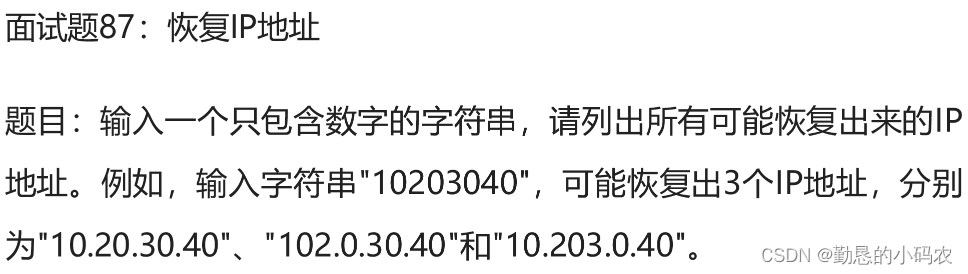 面试题87：恢复IP地址

题目：输入一个只包含数字的字符串，请列出所有可能恢复出来的IP地址。例如，输入字符串"10203040"，可能恢复出3个IP地址，分别为"10.20.30.40"、"102.0.30.40"和"10.203.0.40"。

CSDN @勤恳的小码农